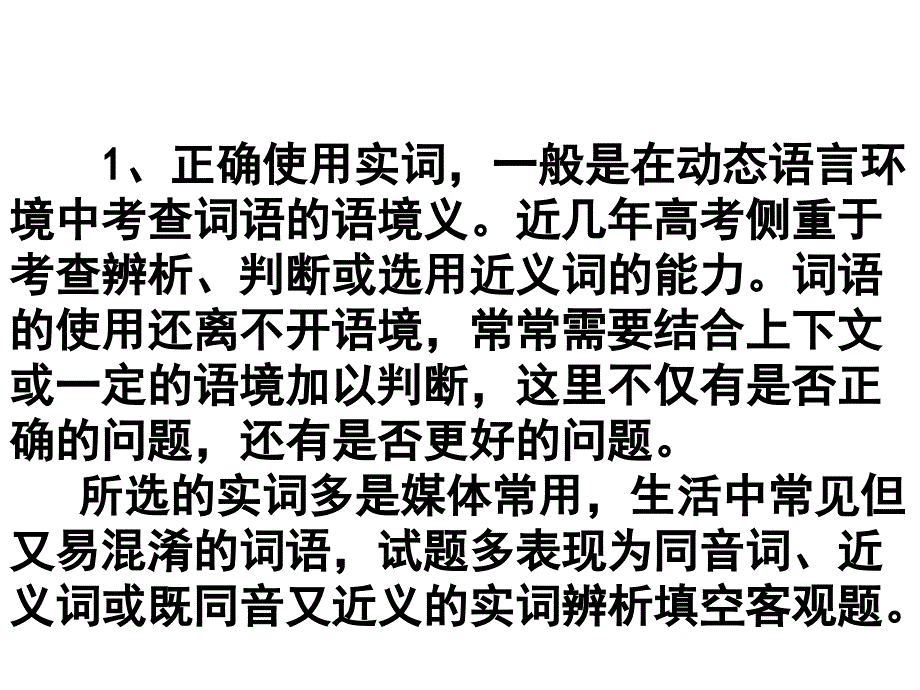 1、正确使用实词，一般是在动态语言环境中考查词语的语境义。近几年高考侧重于考查辨析、判断或选用近义词的能力。词语的使用还离不开语境，常常需要结合上下文或一定的语境加以判断，这里不仅有是否正确的问题，还有是否更好的问题。

所选的实词多是媒体常用，生活中常见但又易混淆的词语，试题多表现为同音词、近义词或既同音又近义的实词辨析填空客观题。